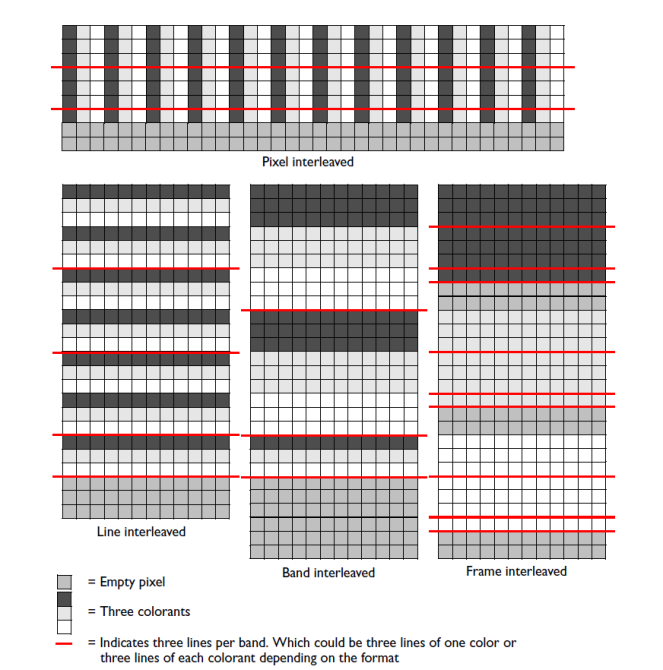 Pixel interleaved

Line interleaved

Band interleaved

Frame interleaved

= Empty pixel

= Three colorants

= Indicates three lines per band. Which could be three lines of one color or three lines of each colorant depending on the format